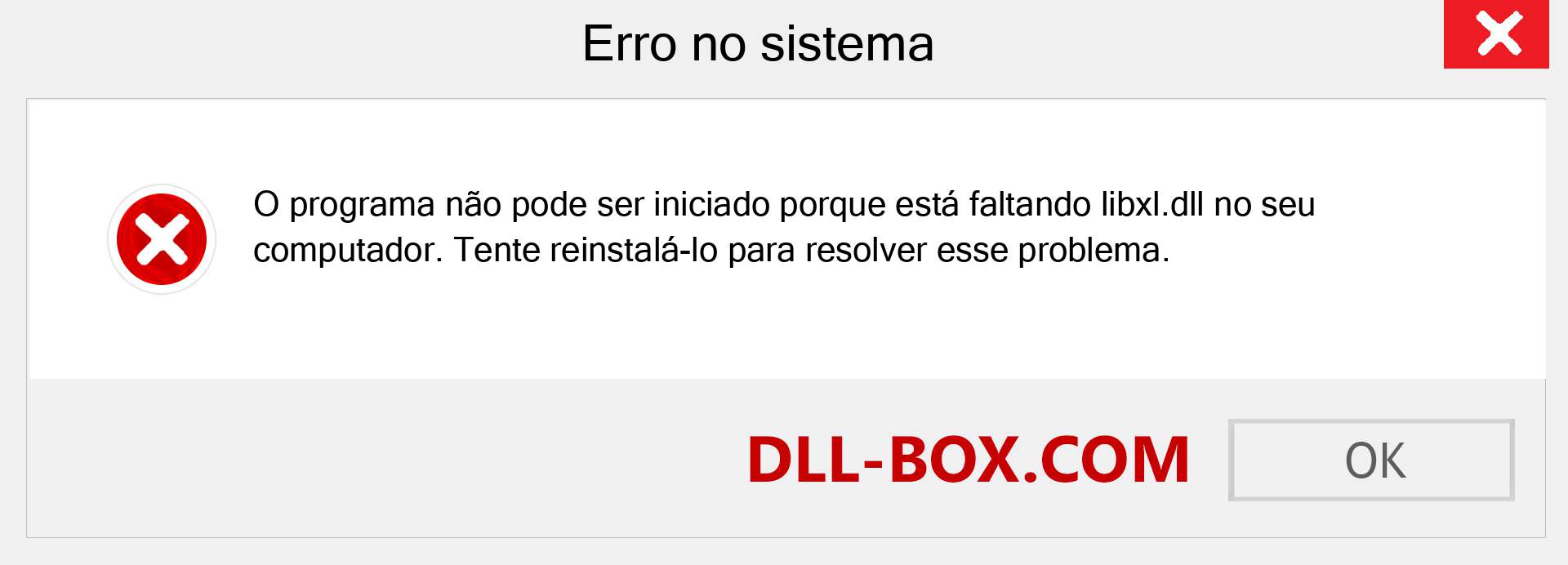 Erro no sistema

O programa não pode ser iniciado porque está faltando libxl.dll no seu computador. Tente reinstalá-lo para resolver esse problema.

DLL-BOX.COM

OK